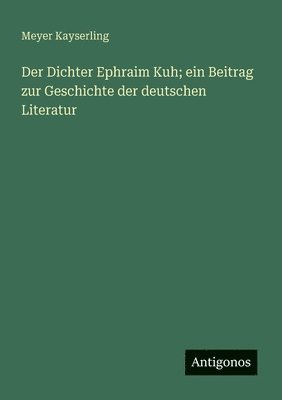 Meyer Kayserling

Der Dichter Ephraim Kuh; ein Beitrag zur Geschichte der deutschen Literatur

Antigonos